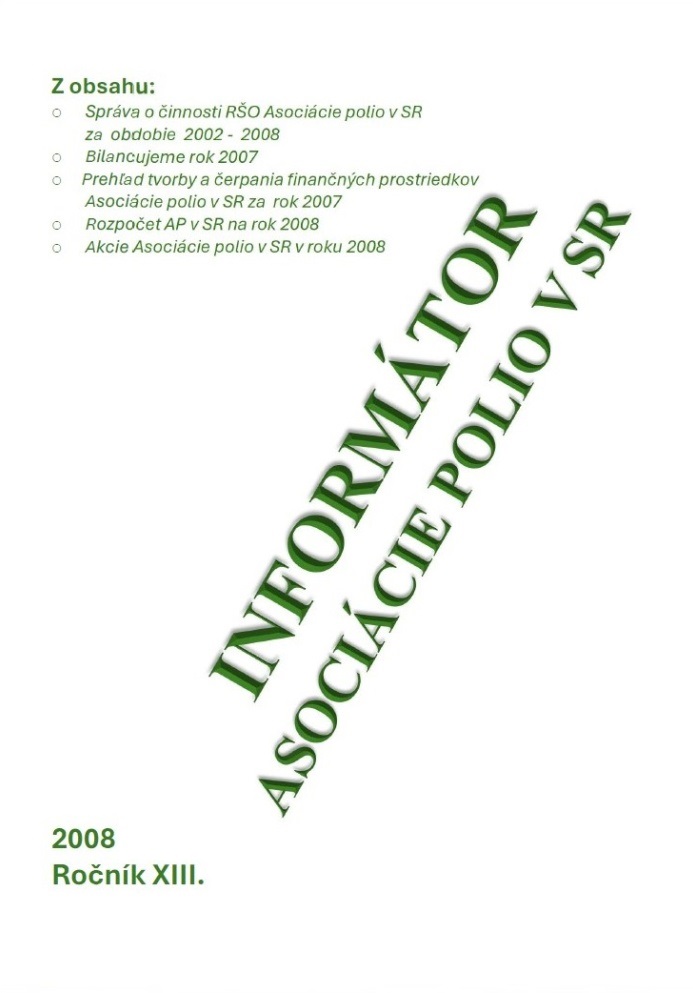 Z obsahu:
○ Správa o činnosti RŠO Asociácie polio v SR za obdobie 2002 - 2008
○ Bilancujeme rok 2007
○ Prehľad tvorby a čerpania finančných prostriedkov Asociácie polio v SR za rok 2007
○ Rozpočet AP v SR na rok 2008
○ Akcie Asociácie polio v SR v roku 2008

INFORMÁTOR
ASOCIÁCIE POLIO V SR

2008
Ročník XIII.